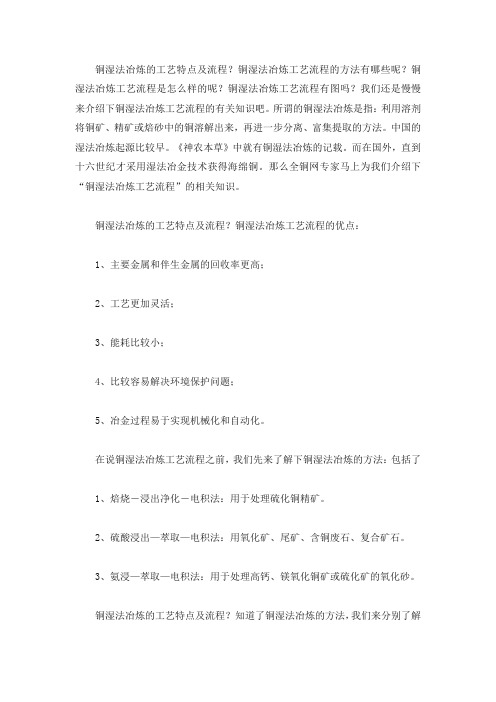 铜湿法冶炼的工艺特点及流程？铜湿法冶炼工艺流程的方法有哪些呢？铜湿法冶炼工艺流程是怎么样的呢？铜湿法冶炼工艺流程有图吗？我们还是慢慢来介绍下铜湿法冶炼工艺流程的有关知识吧。所谓的铜湿法冶炼是指：利用溶剂将铜矿、精矿或焙砂中的铜溶解出来，再进一步分离、富集提取的方法。中国的湿法冶炼起源比较早。《神农本草》中就有铜湿法冶炼的记载。而在国外，直到十六世纪才采用湿法冶金技术获得海绵铜。那么全铜网专家马上为我们介绍下“铜湿法冶炼工艺流程”的相关知识。

铜湿法冶炼的工艺特点及流程？铜湿法冶炼工艺流程的优点：

1、主要金属和伴生金属的回收率更高；

2、工艺更加灵活；

3、能耗比较小；

4、比较容易解决环境保护问题；

5、冶金过程易于实现机械化和自动化。

在说铜湿法冶炼工艺流程之前，我们先来了解下铜湿法冶炼的方法：包括了

1、焙烧－浸出净化－电积法：用于处理硫化铜精矿。

2、硫酸浸出—萃取—电积法：用氧化矿、尾矿、含铜废石、复合矿石。

3、氨浸—萃取—电积法：用于处理高钙、镁氧化铜矿或硫化矿的氧化砂。

铜湿法冶炼的工艺特点及流程？知道了铜湿法冶炼的方法，我们来分别了解